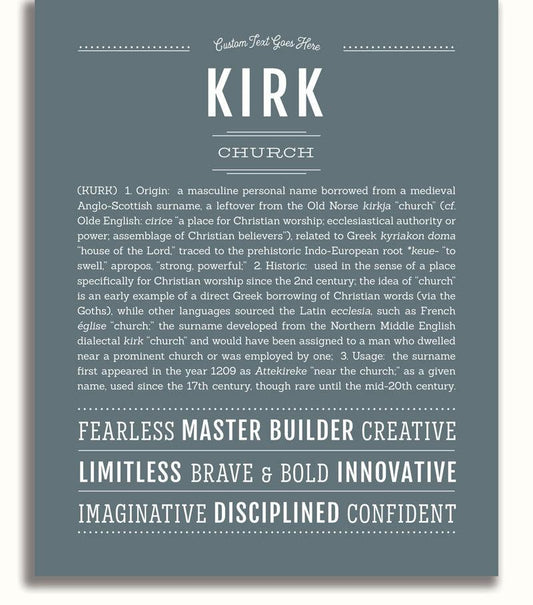 Custom Text Goes Here

KIRK

CHURCH

(KURK) 1. Origin: a masculine personal name borrowed from a medieval Anglo-Scottish surname, a leftover from the Old Norse kirkja "church" (cf. Olde English: cirice "a place for Christian worship; ecclesiastical authority or power; assemblage of Christian believers"), related to Greek kyriakon doma "house of the Lord," traced to the prehistoric Indo-European root *keue- "to swell," apropos, "strong, powerful;" 2. Historic: used in the sense of a place specifically for Christian worship since the 2nd century; the idea of "church" is an early example of a direct Greek borrowing of Christian words (via the Goths), while other languages sourced the Latin ecclesia, such as French église "church;" the surname developed from the Northern Middle English dialectal kirk "church" and would have been assigned to a man who dwelled near a prominent church or was employed by one; 3. Usage: the surname first appeared in the year 1209 as Attekireke "near the church;" as a given name, used since the 17th century, though rare until the mid-20th century.

FEARLESS MASTER BUILDER CREATIVE

LIMITLESS BRAVE & BOLD INNOVATIVE

IMAGINATIVE DISCIPLINED CONFIDENT